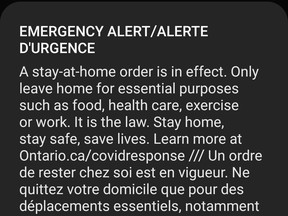 EMERGENCY ALERT/ALERTE D'URGENCE

A stay-at-home order is in effect. Only leave home for essential purposes such as food, health care, exercise or work. It is the law. Stay home, stay safe, save lives. Learn more at Ontario.ca/covidresponse /// Un ordre de rester chez soi est en vigueur. Ne quittez votre domicile que pour des déplacements essentiels, notamment